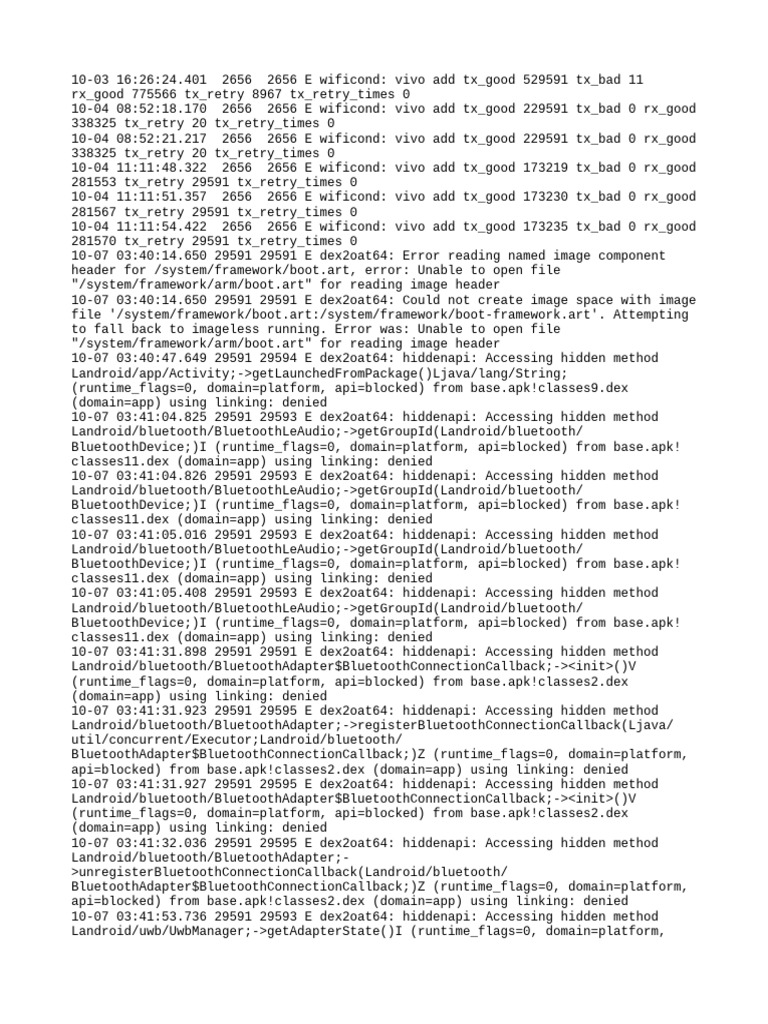 10-03 16:26:24.401  2656  2656 E wificond: vivo add tx_good 529591 tx_bad 11 rx_good 775566 tx_retry 8967 tx_retry_times 0
10-04 08:52:18.170  2656  2656 E wificond: vivo add tx_good 229591 tx_bad 0 rx_good 338325 tx_retry 20 tx_retry_times 0
10-04 08:52:21.217  2656  2656 E wificond: vivo add tx_good 229591 tx_bad 0 rx_good 338325 tx_retry 20 tx_retry_times 0
10-04 11:11:48.322  2656  2656 E wificond: vivo add tx_good 173219 tx_bad 0 rx_good 281553 tx_retry 29591 tx_retry_times 0
10-04 11:11:51.357  2656  2656 E wificond: vivo add tx_good 173230 tx_bad 0 rx_good 281567 tx_retry 29591 tx_retry_times 0
10-04 11:11:54.422  2656  2656 E wificond: vivo add tx_good 173235 tx_bad 0 rx_good 281570 tx_retry 29591 tx_retry_times 0
10-07 03:40:14.650 29591 29591 E dex2oat64: Error reading named image component header for /system/framework/boot.art, error: Unable to open file "/system/framework/arm/boot.art" for reading image header
10-07 03:40:14.650 29591 29591 E dex2oat64: Could not create image space with image file '/system/framework/boot.art:/system/framework/boot-framework.art'. Attempting to fall back to imageless running. Error was: Unable to open file "/system/framework/arm/boot.art" for reading image header
10-07 03:40:47.649 29591 29594 E dex2oat64: hiddenapi: Accessing hidden method Landroid/app/Activity;->getLaunchedFromPackage()Ljava/lang/String; (runtime_flags=0, domain=platform, api=blocked) from base.apk!classes9.dex (domain=app) using linking: denied
10-07 03:41:04.825 29591 29593 E dex2oat64: hiddenapi: Accessing hidden method Landroid/bluetooth/BluetoothLeAudio;->getGroupId(Landroid/bluetooth/BluetoothDevice;)I (runtime_flags=0, domain=platform, api=blocked) from base.apk!classes11.dex (domain=app) using linking: denied
10-07 03:41:04.826 29591 29593 E dex2oat64: hiddenapi: Accessing hidden method Landroid/bluetooth/BluetoothLeAudio;->getGroupId(Landroid/bluetooth/BluetoothDevice;)I (runtime_flags=0, domain=platform, api=blocked) from base.apk!classes11.dex (domain=app) using linking: denied
10-07 03:41:05.016 29591 29593 E dex2oat64: hiddenapi: Accessing hidden method Landroid/bluetooth/BluetoothLeAudio;->getGroupId(Landroid/bluetooth/BluetoothDevice;)I (runtime_flags=0, domain=platform, api=blocked) from base.apk!classes11.dex (domain=app) using linking: denied
10-07 03:41:05.408 29591 29593 E dex2oat64: hiddenapi: Accessing hidden method Landroid/bluetooth/BluetoothLeAudio;->getGroupId(Landroid/bluetooth/BluetoothDevice;)I (runtime_flags=0, domain=platform, api=blocked) from base.apk!classes11.dex (domain=app) using linking: denied
10-07 03:41:31.898 29591 29591 E dex2oat64: hiddenapi: Accessing hidden method Landroid/bluetooth/BluetoothAdapter$BluetoothConnectionCallback;-><init>()V (runtime_flags=0, domain=platform, api=blocked) from base.apk!classes2.dex (domain=app) using linking: denied
10-07 03:41:31.923 29591 29595 E dex2oat64: hiddenapi: Accessing hidden method Landroid/bluetooth/BluetoothAdapter;->registerBluetoothConnectionCallback(Ljava/util/concurrent/Executor;Landroid/bluetooth/BluetoothAdapter$BluetoothConnectionCallback;)Z (runtime_flags=0, domain=platform, api=blocked) from base.apk!classes2.dex (domain=app) using linking: denied
10-07 03:41:31.927 29591 29595 E dex2oat64: hiddenapi: Accessing hidden method Landroid/bluetooth/BluetoothAdapter$BluetoothConnectionCallback;-><init>()V (runtime_flags=0, domain=platform, api=blocked) from base.apk!classes2.dex (domain=app) using linking: denied
10-07 03:41:32.036 29591 29595 E dex2oat64: hiddenapi: Accessing hidden method Landroid/bluetooth/BluetoothAdapter;->unregisterBluetoothConnectionCallback(Landroid/bluetooth/BluetoothAdapter$BluetoothConnectionCallback;)Z (runtime_flags=0, domain=platform, api=blocked) from base.apk!classes2.dex (domain=app) using linking: denied
10-07 03:41:53.736 29591 29593 E dex2oat64: hiddenapi: Accessing hidden method Landroid/uwb/UwbManager;->getAdapterState()I (runtime_flags=0, domain=platform,